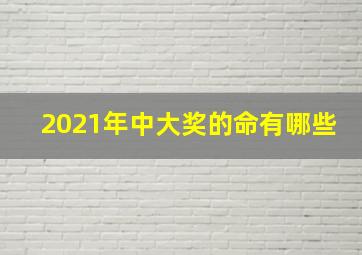 2021年中大奖的命有哪些